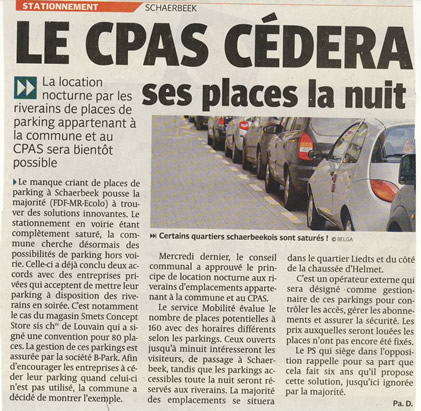 STATIONNEMENT SCHAERBEEK

LE CPAS CÉDERA ses places la nuit

La location nocturne par les riverains de places de parking appartenant à la commune et au CPAS sera bientôt possible

Le manque criant de places de parking à Schaerbeek pousse la majorité (FDF-MR-Ecolo) à trouver des solutions innovantes. Le stationnement en voirie étant complètement saturé, la commune cherche désormais des possibilités de parking hors voirie. Celle-ci a déjà conclu deux accords avec des entreprises privées qui acceptent de mettre leur parking à disposition des riverains en soirée. C'est notamment le cas du magasin Smets Concept Store sis ch$^{ée}$ de Louvain qui a signé une convention pour 80 places. La gestion de ces parkings est assurée par la société B-Park. Afin d'encourager les entreprises à céder leur parking quand celui-ci n'est pas utilisé, la commune a décidé de montrer l'exemple.

Certains quartiers schaerbeekois sont saturés ! © BELGA

Mercredi dernier, le conseil communal a approuvé le principe de location nocturne aux riverains d'emplacements appartenant à la commune et au CPAS.

Le service Mobilité évalue le nombre de places potentielles à 160 avec des horaires différents selon les parkings. Ceux ouverts jusqu'à minuit intéresseront les visiteurs, de passage à Schaerbeek, tandis que les parkings accessibles toute la nuit seront réservés aux riverains. La majorité des emplacements se situera dans le quartier Liedts et du côté de la chaussée d'Helmet.

C'est un opérateur externe qui sera désigné comme gestionnaire de ces parkings pour contrôler les accès, gérer les abonnements et assurer la sécurité. Les prix auxquelles seront louées les places n'ont pas encore été fixés.

Le PS qui siège dans l'opposition rappelle pour sa part que cela fait six ans qu'il propose cette solution, jusqu'ici ignorée par la majorité.

Pa. D.